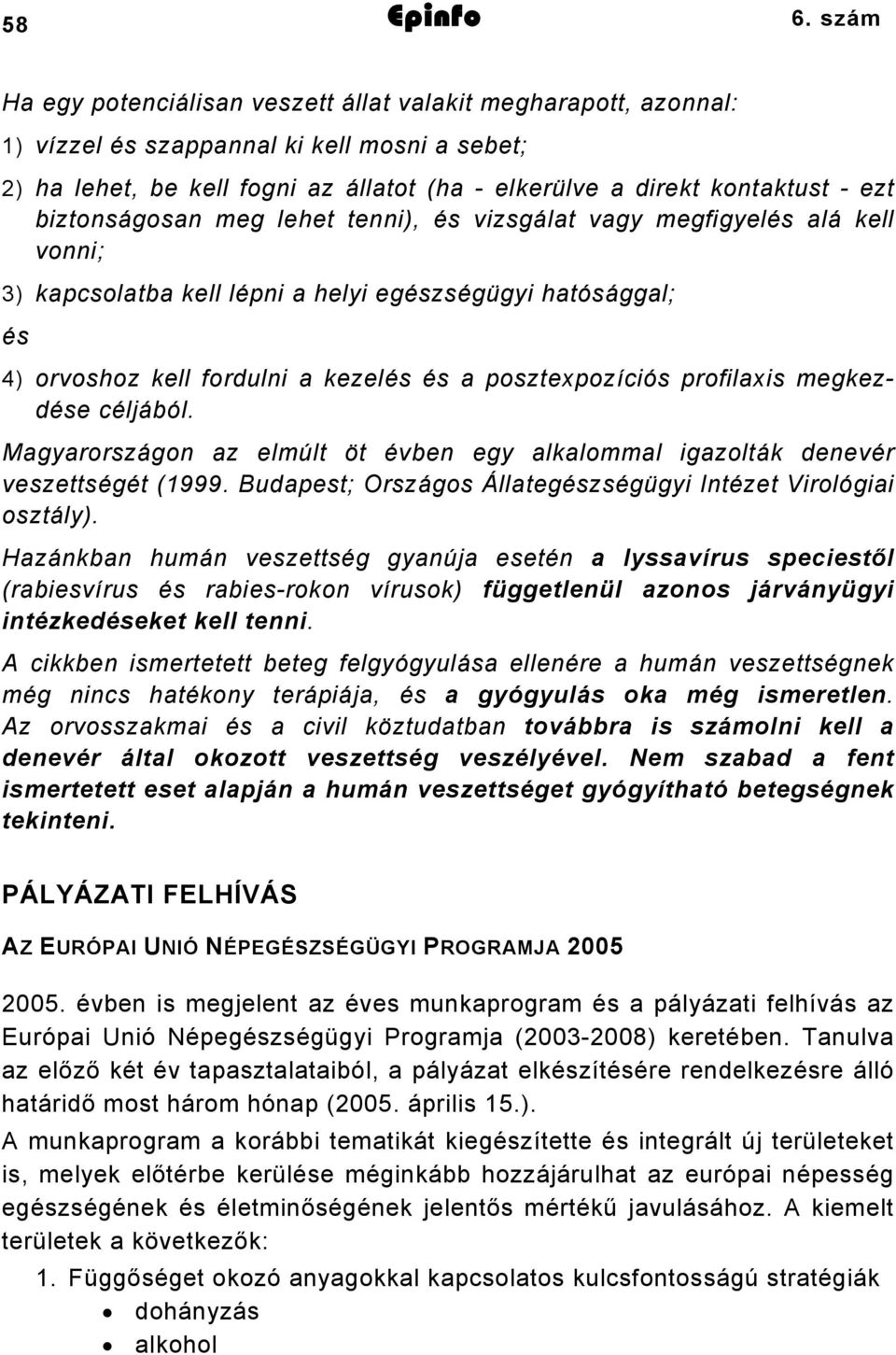 58 Epinfo 6. szám

Ha egy potenciálisan veszett állat valakit megharapott, azonnal:

1) vízzel és szappannal ki kell mosni a sebet;

2) ha lehet, be kell fogni az állatot (ha - elkerülve a direkt kontaktust - ezt biztonságosan meg lehet tenni), és vizsgálat vagy megfigyelés alá kell vonni;

3) kapcsolatba kell lépni a helyi egészségügyi hatósággal;

és

4) orvoshoz kell fordulni a kezelés és a posztexpozíciós profilaxis megkezdése céljából.

Magyarországon az elmúlt öt évben egy alkalommal igazolták denevér veszettségét (1999. Budapest; Országos Állategészségügyi Intézet Virológiai osztály).

Hazánkban humán veszettség gyanúja esetén a lyssavírus speciestől (rabiesvírus és rabies-rokon vírusok) függetlenül azonos járványügyi intézkedéseket kell tenni.

A cikkben ismertetett beteg felgyógyulása ellenére a humán veszettségnek még nincs hatékony terápiája, és a gyógyulás oka még ismeretlen. Az orvosszakmai és a civil köztudatban továbbra is számolni kell a denevér által okozott veszettség veszélyével. Nem szabad a fent ismertetett eset alapján a humán veszettséget gyógyítható betegségnek tekinteni.

PÁLYÁZATI FELHÍVÁS

AZ EURÓPAI UNIÓ NÉPEGÉSZSÉGÜGYI PROGRAMJA 2005

2005. évben is megjelent az éves munkaprogram és a pályázati felhívás az Európai Unió Népegészségügyi Programja (2003-2008) keretében. Tanulva az előző két év tapasztalataiból, a pályázat elkészítésére rendelkezésre álló határidő most három hónap (2005. április 15.).

A munkaprogram a korábbi tematikát kiegészítette és integrált új területeket is, melyek előtérbe kerülése méginkább hozzájárulhat az európai népesség egészségének és életminőségének jelentős mértékű javulásához. A kiemelt területek a következők:

1. Függőséget okozó anyagokkal kapcsolatos kulcsfontosságú stratégiák
• dohányzás
• alkohol